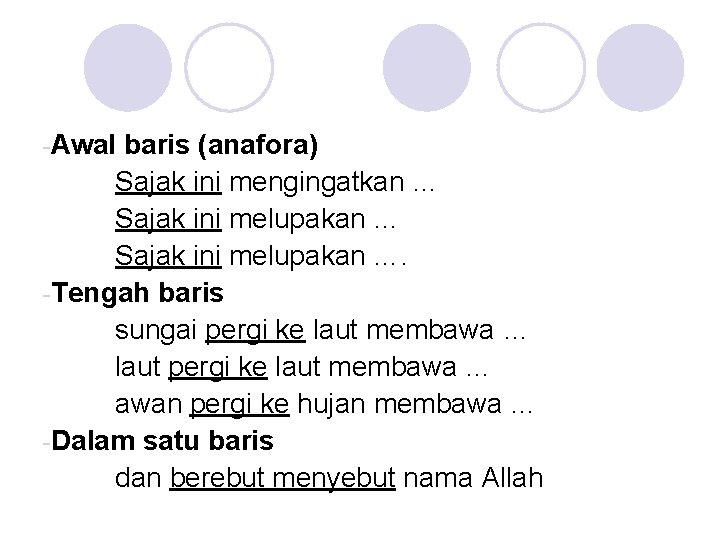 - Awal baris (anafora)

Sajak ini mengingatkan …
Sajak ini melupakan …
Sajak ini melupakan ….

- Tengah baris

sungai pergi ke laut membawa …
laut pergi ke laut membawa …
awan pergi ke hujan membawa …

- Dalam satu baris

dan berebut menyebut nama Allah